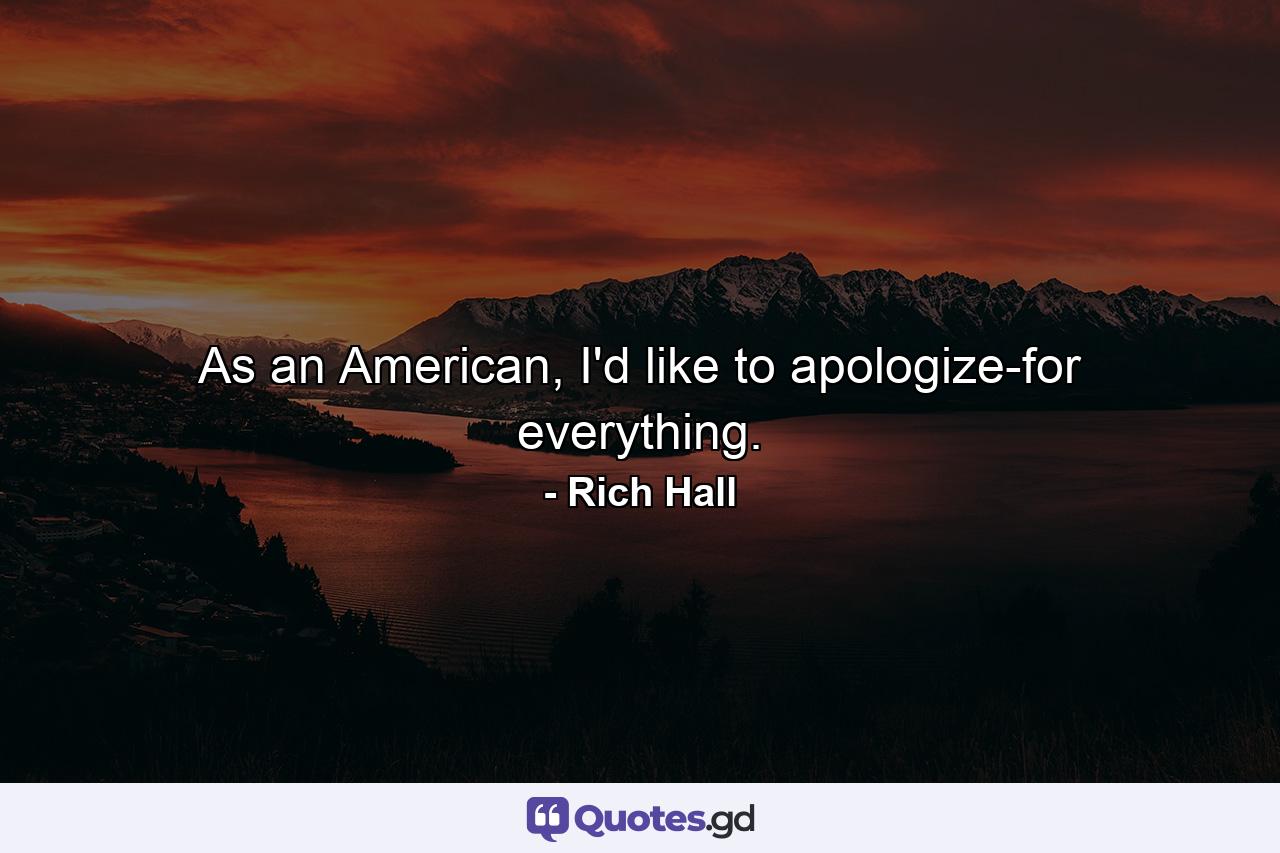 As an American, I'd like to apologize-for everything.

- Rich Hall

Quotes.gd